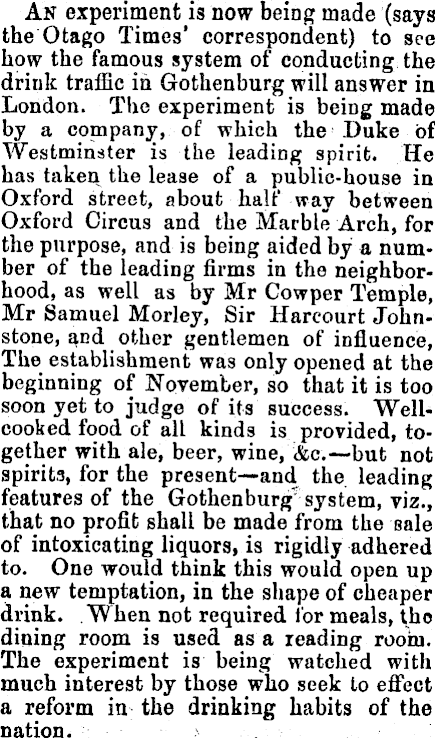 An experiment is now being made (says the Otago Times' correspondent) to see how the famous system of conducting the drink traffic in Gothenburg will answer in London. The experiment is being made by a company, of which the Duke of Westminster is the leading spirit. He has taken the lease of a public-house in Oxford street, about half way between Oxford Circus and the Marble Arch, for the purpose, and is being aided by a number of the leading firms in the neighborhood, as well as by Mr Cowper Temple, Mr Samuel Morley, Sir Harcourt Johnstone, and other gentlemen of influence, The establishment was only opened at the beginning of November, so that it is too soon yet to judge of its success. Well-cooked food of all kinds is provided, together with ale, beer, wine, &c.—but not spirits, for the present—and the leading features of the Gothenburg system, viz., that no profit shall be made from the sale of intoxicating liquors, is rigidly adhered to. One would think this would open up a new temptation, in the shape of cheaper drink. When not required for meals, the dining room is used as a reading room. The experiment is being watched with much interest by those who seek to effect a reform in the drinking habits of the nation.